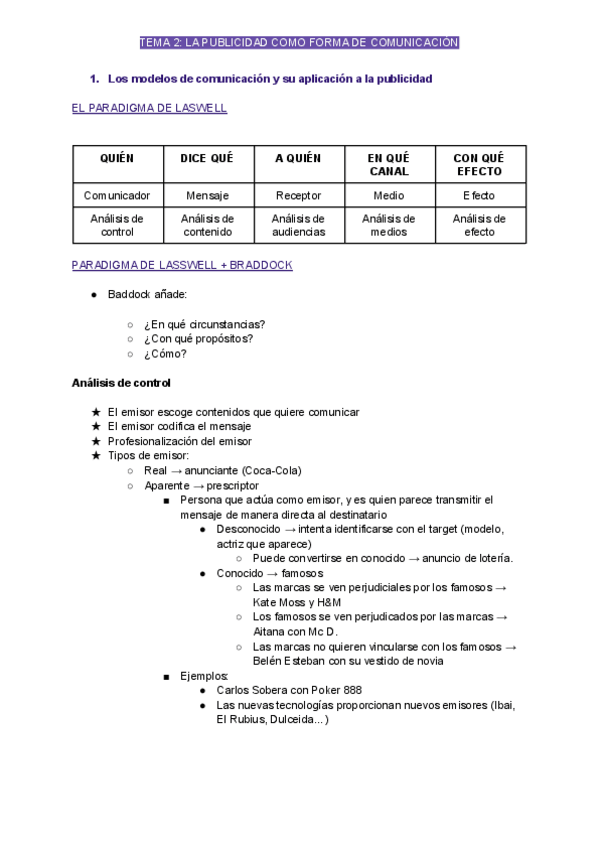 TEMA 2: LA PUBLICIDAD COMO FORMA DE COMUNICACIÓN

1. Los modelos de comunicación y su aplicación a la publicidad

EL PARADIGMA DE LASWELL

| QUIÉN | DICE QUÉ | A QUIÉN | EN QUÉ CANAL | CON QUÉ EFECTO |
|---|---|---|---|---|
| Comunicador | Mensaje | Receptor | Medio | Efecto |
| Análisis de control | Análisis de contenido | Análisis de audiencias | Análisis de medios | Análisis de efecto |

PARADIGMA DE LASSWELL + BRADDOCK

● Baddock añade:

○ ¿En qué circunstancias?
○ ¿Con qué propósitos?
○ ¿Cómo?

Análisis de control

★ El emisor escoge contenidos que quiere comunicar
★ El emisor codifica el mensaje
★ Profesionalización del emisor
★ Tipos de emisor:
○ Real → anunciante (Coca-Cola)
○ Aparente → prescriptor
■ Persona que actúa como emisor, y es quien parece transmitir el mensaje de manera directa al destinatario
● Desconocido → intenta identificarse con el target (modelo, actriz que aparece)
○ Puede convertirse en conocido → anuncio de lotería.
● Conocido → famosos
○ Las marcas se ven perjudiciales por los famosos → Kate Moss y H&M
○ Los famosos se ven perjudicados por las marcas → Aitana con Mc D.
○ Las marcas no quieren vincularse con los famosos → Belén Esteban con su vestido de novia
■ Ejemplos:
● Carlos Sobera con Poker 888
● Las nuevas tecnologías proporcionan nuevos emisores (Ibai, El Rubius, Dulceida...)